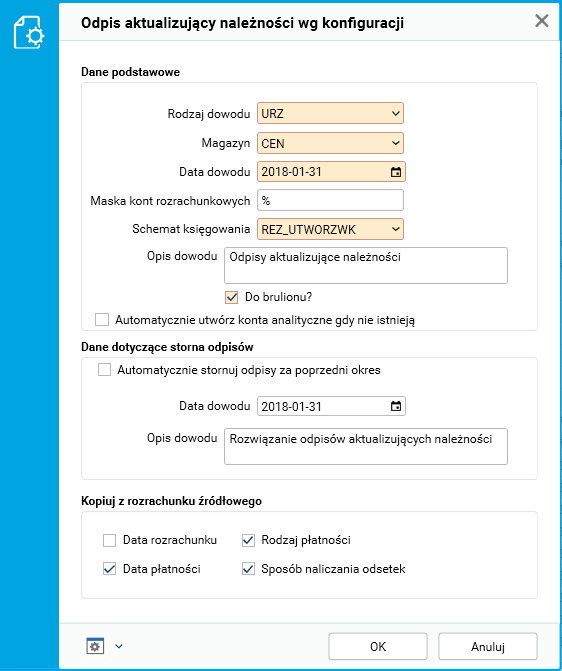 Odpis aktualizujący należności wg konfiguracji

Dane podstawowe

Rodzaj dowodu URZ
Magazyn CEN
Data dowodu 2018-01-31
Maska kont rozrachunkowych %
Schemat księgowania REZ_UTWORZWK
Opis dowodu Odpisy aktualizujące należności
Do brulionu?
Automatycznie utwórz konta analityczne gdy nie istnieją

Dane dotyczące storna odpisów

Automatycznie stornuj odpisy za poprzedni okres
Data dowodu 2018-01-31
Opis dowodu Rozwiązanie odpisów aktualizujących należności

Kopiuj z rozrachunku źródłowego

Data rozrachunku
Rodzaj płatności
Data płatności
Sposób naliczania odsetek

OK
Anuluj